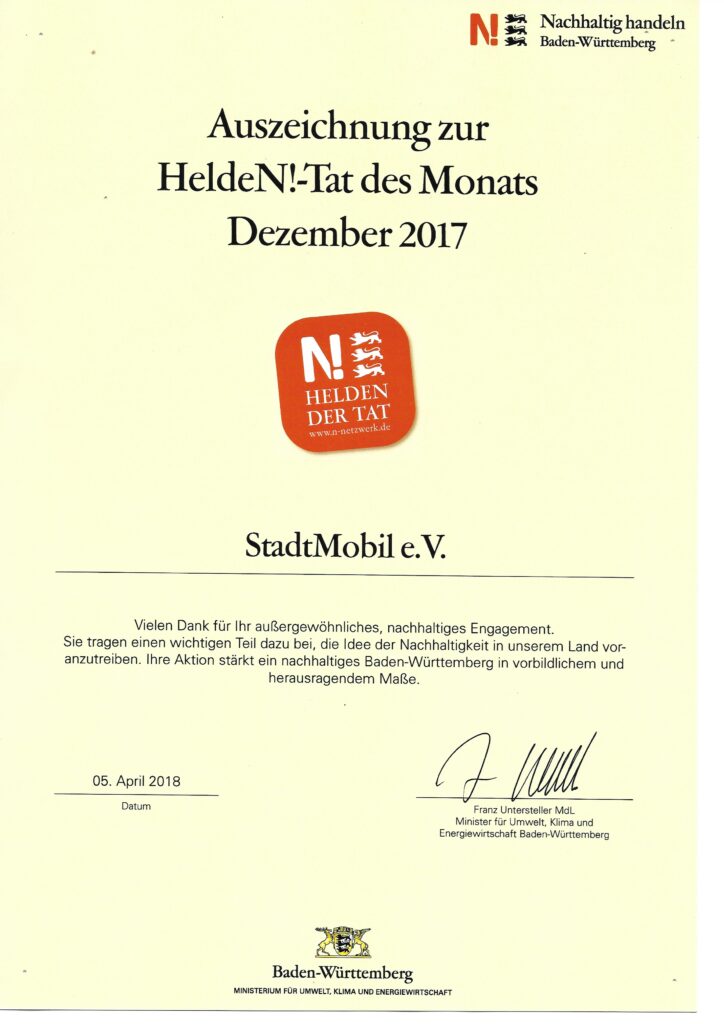 N! Nachhaltig handeln
Baden-Württemberg

Auszeichnung zur
HeldeN!-Tat des Monats
Dezember 2017

N!
HELDEN
DER TAT
www.n-netzwerk.de

StadtMobil e.V.

Vielen Dank für Ihr außergewöhnliches, nachhaltiges Engagement. Sie tragen einen wichtigen Teil dazu bei, die Idee der Nachhaltigkeit in unserem Land voranzutreiben. Ihre Aktion stärkt ein nachhaltiges Baden-Württemberg in vorbildlichem und herausragendem Maße.

05. April 2018
Datum

Franz Untersteller MdL
Minister für Umwelt, Klima und Energiewirtschaft Baden-Württemberg

Baden-Württemberg
MINISTERIUM FÜR UMWELT, KLIMA UND ENERGIEWIRTSCHAFT